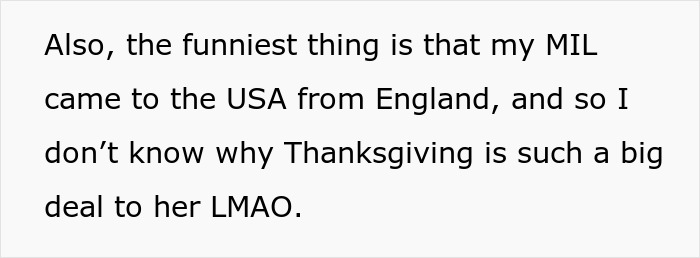 Also, the funniest thing is that my MIL came to the USA from England, and so I don’t know why Thanksgiving is such a big deal to her LMAO.